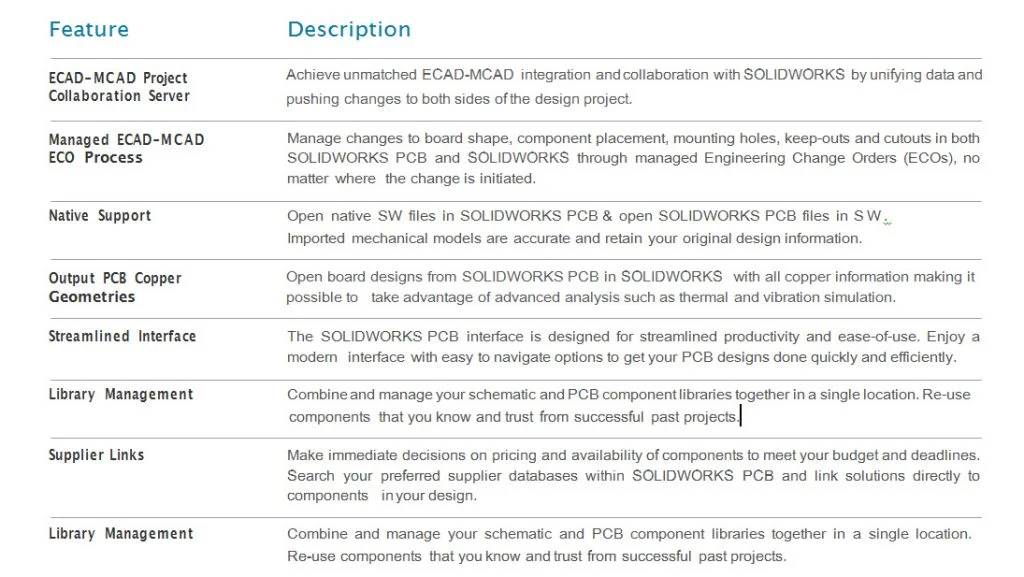 | Feature | Description |
|---|---|
| ECAD-MCAD Project Collaboration Server | Achieve unmatched ECAD-MCAD integration and collaboration with SOLIDWORKS by unifying data and pushing changes to both sides of the design project. |
| Managed ECAD-MCAD ECO Process | Manage changes to board shape, component placement, mounting holes, keep-outs and cutouts in both SOLIDWORKS PCB and SOLIDWORKS through managed Engineering Change Orders (ECOs), no matter where the change is initiated. |
| Native Support | Open native SW files in SOLIDWORKS PCB & open SOLIDWORKS PCB files in SW. Imported mechanical models are accurate and retain your original design information. |
| Output PCB Copper Geometries | Open board designs from SOLIDWORKS PCB in SOLIDWORKS with all copper information making it possible to take advantage of advanced analysis such as thermal and vibration simulation. |
| Streamlined Interface | The SOLIDWORKS PCB interface is designed for streamlined productivity and ease-of-use. Enjoy a modern interface with easy to navigate options to get your PCB designs done quickly and efficiently. |
| Library Management | Combine and manage your schematic and PCB component libraries together in a single location. Re-use components that you know and trust from successful past projects. |
| Supplier Links | Make immediate decisions on pricing and availability of components to meet your budget and deadlines. Search your preferred supplier databases within SOLIDWORKS PCB and link solutions directly to components in your design. |
| Library Management | Combine and manage your schematic and PCB component libraries together in a single location. Re-use components that you know and trust from successful past projects. |